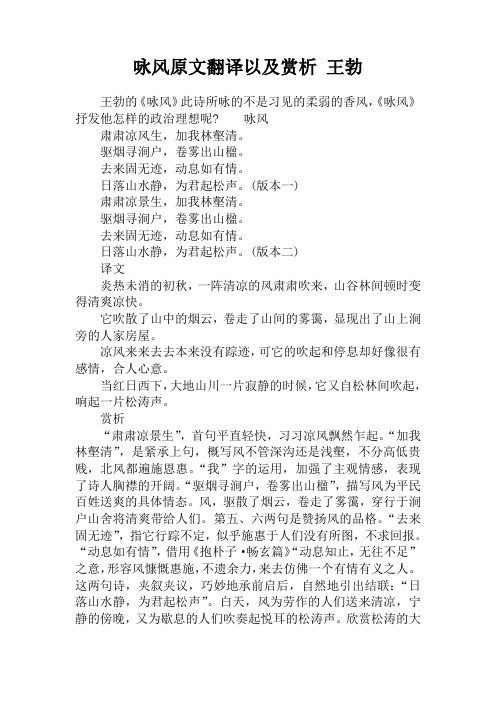 咏风原文翻译以及赏析 王勃

王勃的《咏风》此诗所咏的不是习见的柔弱的香风,《咏风》抒发他怎样的政治理想呢? 咏风

肃肃凉风生，加我林壑清。

驱烟寻涧户，卷雾出山楹。

去来固无迹，动息如有情。

日落山水静，为君起松声。(版本一)

肃肃凉景生，加我林壑清。

驱烟寻涧户，卷雾出山楹。

去来固无迹，动息如有情。

日落山水静，为君起松声。(版本二)

译文

炎热未消的初秋，一阵清凉的风肃肃吹来，山谷林间顿时变得清爽凉快。

它吹散了山中的烟云，卷走了山间的雾霭，显现出了山上涧旁的人家房屋。

凉风来来去去本来没有踪迹，可它的吹起和停息却好像很有感情，合人心意。

当红日西下，大地山川一片寂静的时候，它又自松林间吹起，响起一片松涛声。

赏析

“肃肃凉景生”，首句平直轻快，习习凉风飘然乍起。“加我林壑清”，是紧承上句，概写风不管深沟还是浅壑，不分高低贵贱，北风都遍施恩惠。“我”字的运用，加强了主观情感，表现了诗人胸襟的开阔。“驱烟寻涧户，卷雾出山楹”，描写风为平民百姓送爽的具体情态。风，驱散了烟云，卷走了雾霭，穿行于涧户山舍将清爽带给人们。第五、六两句是赞扬风的品格。“去来固无迹”，指它行踪不定，似乎施惠于人们没有所图，不求回报。“动息如有情”，借用《抱朴子·畅玄篇》“动息知止，无往不足”之意，形容风慷慨惠施，不遗余力，来去仿佛一个有情有义之人。这两句诗，夹叙夹议，巧妙地承前启后，自然地引出结联：“日落山水静，为君起松声”。白天，风为劳作的人们送来清凉，宁静的傍晚，又为歇息的人们吹奏起悦耳的松涛声。欣赏松涛的大